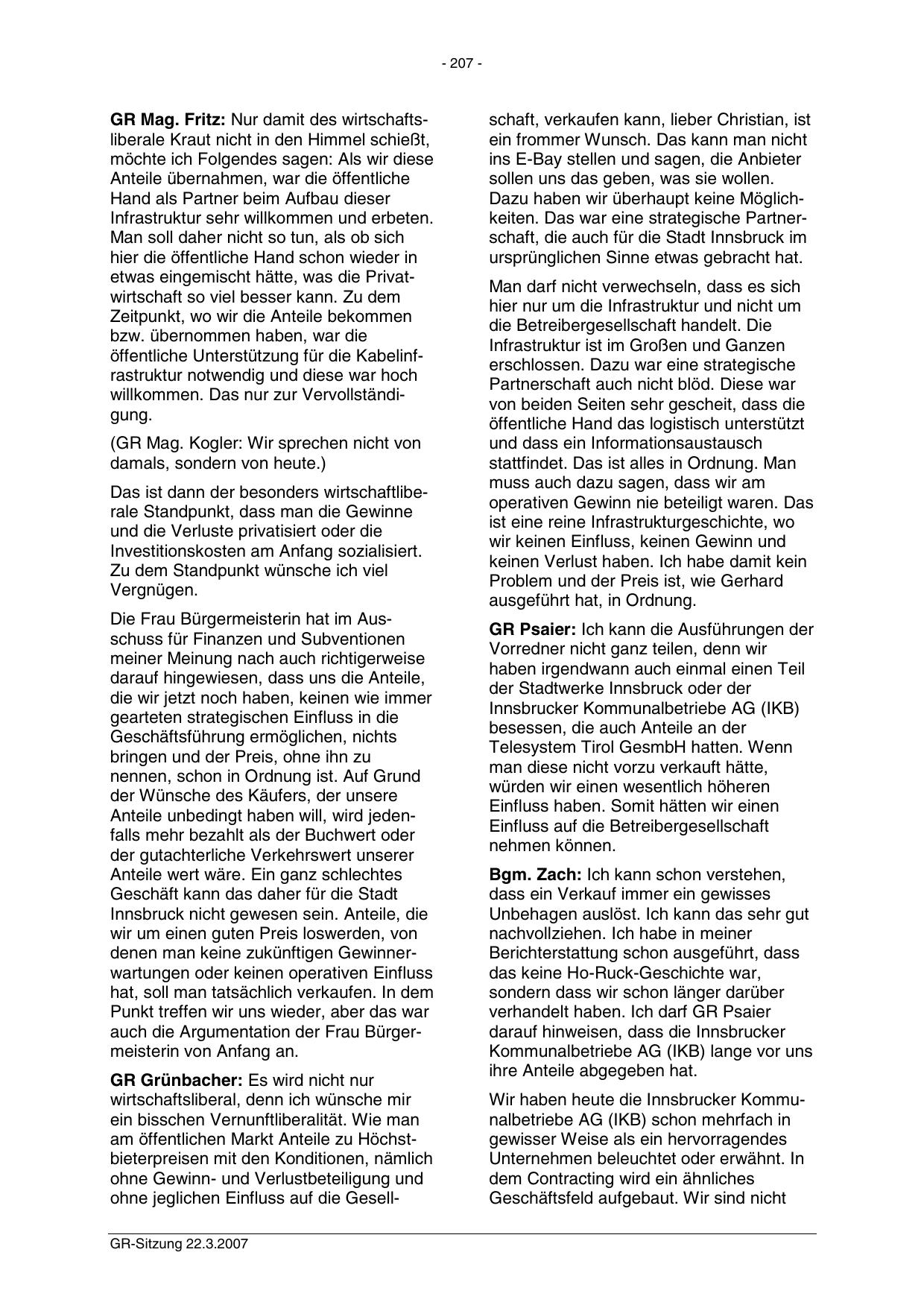 - 207 -

GR Mag. Fritz: Nur damit des wirtschaftsliberale Kraut nicht in den Himmel schießt, möchte ich Folgendes sagen: Als wir diese Anteile übernahmen, war die öffentliche Hand als Partner beim Aufbau dieser Infrastruktur sehr willkommen und erbeten. Man soll daher nicht so tun, als ob sich hier die öffentliche Hand schon wieder in etwas eingemischt hätte, was die Privatwirtschaft so viel besser kann. Zu dem Zeitpunkt, wo wir die Anteile bekommen bzw. übernommen haben, war die öffentliche Unterstützung für die Kabelinfrastruktur notwendig und diese war hoch willkommen. Das nur zur Vervollständigung.

(GR Mag. Kogler: Wir sprechen nicht von damals, sondern von heute.)

Das ist dann der besonders wirtschaftliberale Standpunkt, dass man die Gewinne und die Verluste privatisiert oder die Investitionskosten am Anfang sozialisiert. Zu dem Standpunkt wünsche ich viel Vergnügen.

Die Frau Bürgermeisterin hat im Ausschuss für Finanzen und Subventionen meiner Meinung nach auch richtigerweise darauf hingewiesen, dass uns die Anteile, die wir jetzt noch haben, keinen wie immer gearteten strategischen Einfluss in die Geschäftsführung ermöglichen, nichts bringen und der Preis, ohne ihn zu nennen, schon in Ordnung ist. Auf Grund der Wünsche des Käufers, der unsere Anteile unbedingt haben will, wird jedenfalls mehr bezahlt als der Buchwert oder der gutachterliche Verkehrswert unserer Anteile wert wäre. Ein ganz schlechtes Geschäft kann das daher für die Stadt Innsbruck nicht gewesen sein. Anteile, die wir um einen guten Preis loswerden, von denen man keine zukünftigen Gewinnerwartungen oder keinen operativen Einfluss hat, soll man tatsächlich verkaufen. In dem Punkt treffen wir uns wieder, aber das war auch die Argumentation der Frau Bürgermeisterin von Anfang an.

GR Grünbacher: Es wird nicht nur wirtschaftsliberal, denn ich wünsche mir ein bisschen Vernunftliberalität. Wie man am öffentlichen Markt Anteile zu Höchstbieterpreisen mit den Konditionen, nämlich ohne Gewinn- und Verlustbeteiligung und ohne jeglichen Einfluss auf die Gesellschaft, verkaufen kann, lieber Christian, ist ein frommer Wunsch. Das kann man nicht ins E-Bay stellen und sagen, die Anbieter sollen uns das geben, was sie wollen. Dazu haben wir überhaupt keine Möglichkeiten. Das war eine strategische Partnerschaft, die auch für die Stadt Innsbruck im ursprünglichen Sinne etwas gebracht hat.

Man darf nicht verwechseln, dass es sich hier nur um die Infrastruktur und nicht um die Betreibergesellschaft handelt. Die Infrastruktur ist im Großen und Ganzen erschlossen. Dazu war eine strategische Partnerschaft auch nicht blöd. Diese war von beiden Seiten sehr gescheit, dass die öffentliche Hand das logistisch unterstützt und dass ein Informationsaustausch stattfindet. Das ist alles in Ordnung. Man muss auch dazu sagen, dass wir am operativen Gewinn nie beteiligt waren. Das ist eine reine Infrastrukturgeschichte, wo wir keinen Einfluss, keinen Gewinn und keinen Verlust haben. Ich habe damit kein Problem und der Preis ist, wie Gerhard ausgeführt hat, in Ordnung.

GR Psaier: Ich kann die Ausführungen der Vorredner nicht ganz teilen, denn wir haben irgendwann auch einmal einen Teil der Stadtwerke Innsbruck oder der Innsbrucker Kommunalbetriebe AG (IKB) besessen, die auch Anteile an der Telesystem Tirol GesmbH hatten. Wenn man diese nicht vorzu verkauft hätte, würden wir einen wesentlich höheren Einfluss haben. Somit hätten wir einen Einfluss auf die Betreibergesellschaft nehmen können.

Bgm. Zach: Ich kann schon verstehen, dass ein Verkauf immer ein gewisses Unbehagen auslöst. Ich kann das sehr gut nachvollziehen. Ich habe in meiner Berichterstattung schon ausgeführt, dass das keine Ho-Ruck-Geschichte war, sondern dass wir schon länger darüber verhandelt haben. Ich darf GR Psaier darauf hinweisen, dass die Innsbrucker Kommunalbetriebe AG (IKB) lange vor uns ihre Anteile abgegeben hat.

Wir haben heute die Innsbrucker Kommunalbetriebe AG (IKB) schon mehrfach in gewisser Weise als ein hervorragendes Unternehmen beleuchtet oder erwähnt. In dem Contracting wird ein ähnliches Geschäftsfeld aufgebaut. Wir sind nicht

GR-Sitzung 22.3.2007